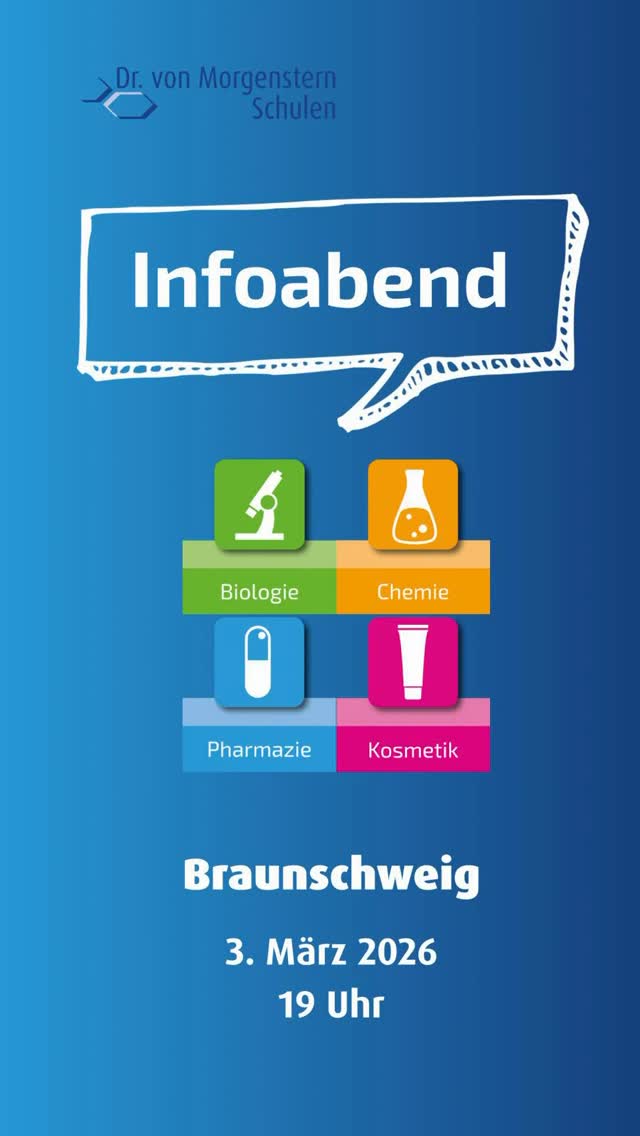 Dr. von Morgenstern Schulen

Infoabend

Biologie
Chemie
Pharmazie
Kosmetik

Braunschweig

3. März 2026
19 Uhr